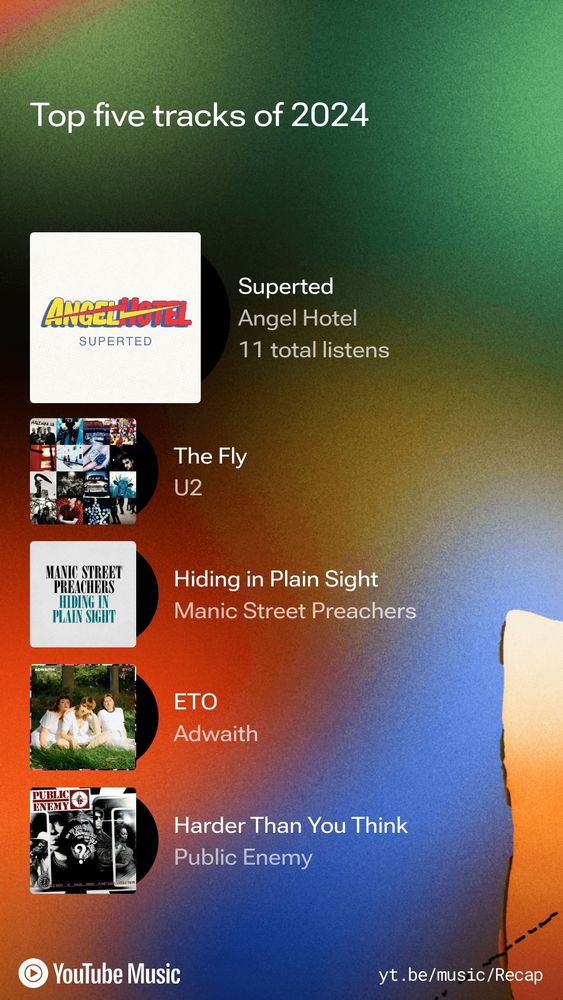 Top five tracks of 2024

ANGEL HOTEL
SUPERTED

Superted
Angel Hotel
11 total listens

The Fly
U2

MANIC STREET PREACHERS
HIDING IN PLAIN SIGHT

Hiding in Plain Sight
Manic Street Preachers

ETO
Adwaith

PUBLIC ENEMY

Harder Than You Think
Public Enemy

YouTube Music
yt.be/music/Recap